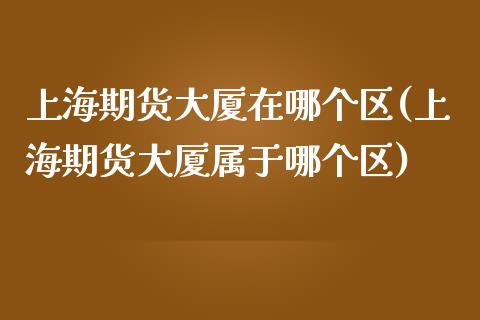 上海期货大厦在哪个区(上海期货大厦属于哪个区)